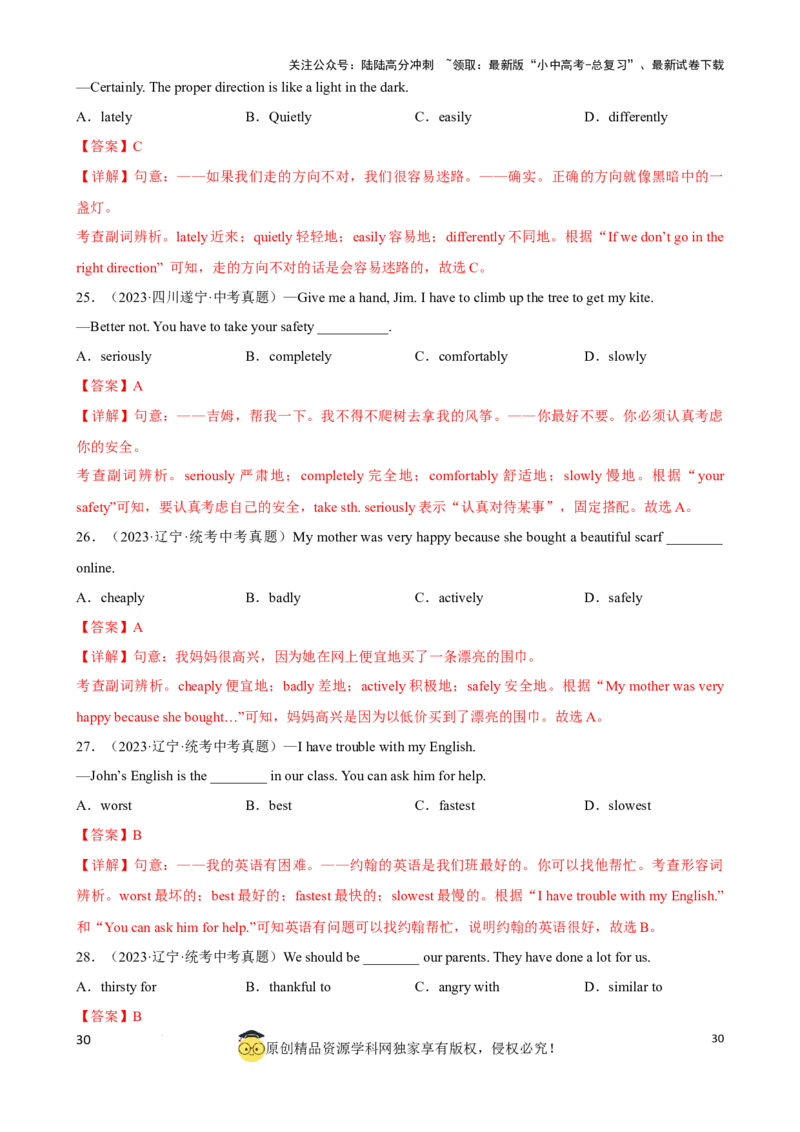 关注公众号：陆陆高分冲刺 ~领取：最新版“小中高考-总复习”、最新试卷下载

—Certainly. The proper direction is like a light in the dark.

A．lately B．Quietly C．easily D．differently

【答案】C

【详解】句意：——如果我们走的方向不对，我们很容易迷路。——确实。正确的方向就像黑暗中的一盏灯。

考查副词辨析。lately 近来；quietly 轻轻地；easily 容易地；differently 不同地。根据“If we don’t go in the right direction”可知，走的方向不对的话是会容易迷路的，故选 C。

25．（2023·四川遂宁·中考真题）—Give me a hand, Jim. I have to climb up the tree to get my kite.

—Better not. You have to take your safety __________.

A．seriously B．completely C．comfortably D．slowly

【答案】A

【详解】句意：——吉姆，帮我一下。我不得不爬树去拿我的风筝。——你最好不要。你必须认真考虑你的安全。

考查副词辨析。seriously 严肃地；completely 完全地；comfortably 舒适地；slowly 慢地。根据“your safety”可知，要认真考虑自己的安全，take sth. seriously 表示“认真对待某事”，固定搭配。故选 A。

26．（2023·辽宁·统考中考真题）My mother was very happy because she bought a beautiful scarf ________ online.

A．cheaply B．badly C．actively D．safely

【答案】A

【详解】句意：我妈妈很高兴，因为她在网上便宜地买了一条漂亮的围巾。

考查副词辨析。cheaply 便宜地；badly 差地；actively 积极地；safely 安全地。根据“My mother was very happy because she bought…”可知，妈妈高兴是因为以低价买到了漂亮的围巾。故选 A。

27．（2023·辽宁·统考中考真题）—I have trouble with my English.

—John’s English is the ________ in our class. You can ask him for help.

A．worst B．best C．fastest D．slowest

【答案】B

【详解】句意：——我的英语有困难。——约翰的英语是我们班最好的。你可以找他帮忙。考查形容词辨析。worst 最坏的；best 最好的；fastest 最快的；slowest 最慢的。根据“I have trouble with my English.”和“You can ask him for help.”可知英语有问题可以找约翰帮忙，说明约翰的英语很好，故选 B。

28．（2023·辽宁·统考中考真题）We should be ________ our parents. They have done a lot for us.

A．thirsty for B．thankful to C．angry with D．similar to

【答案】B

30 原创精品资源学科网独家享有版权，侵权必究！ 30